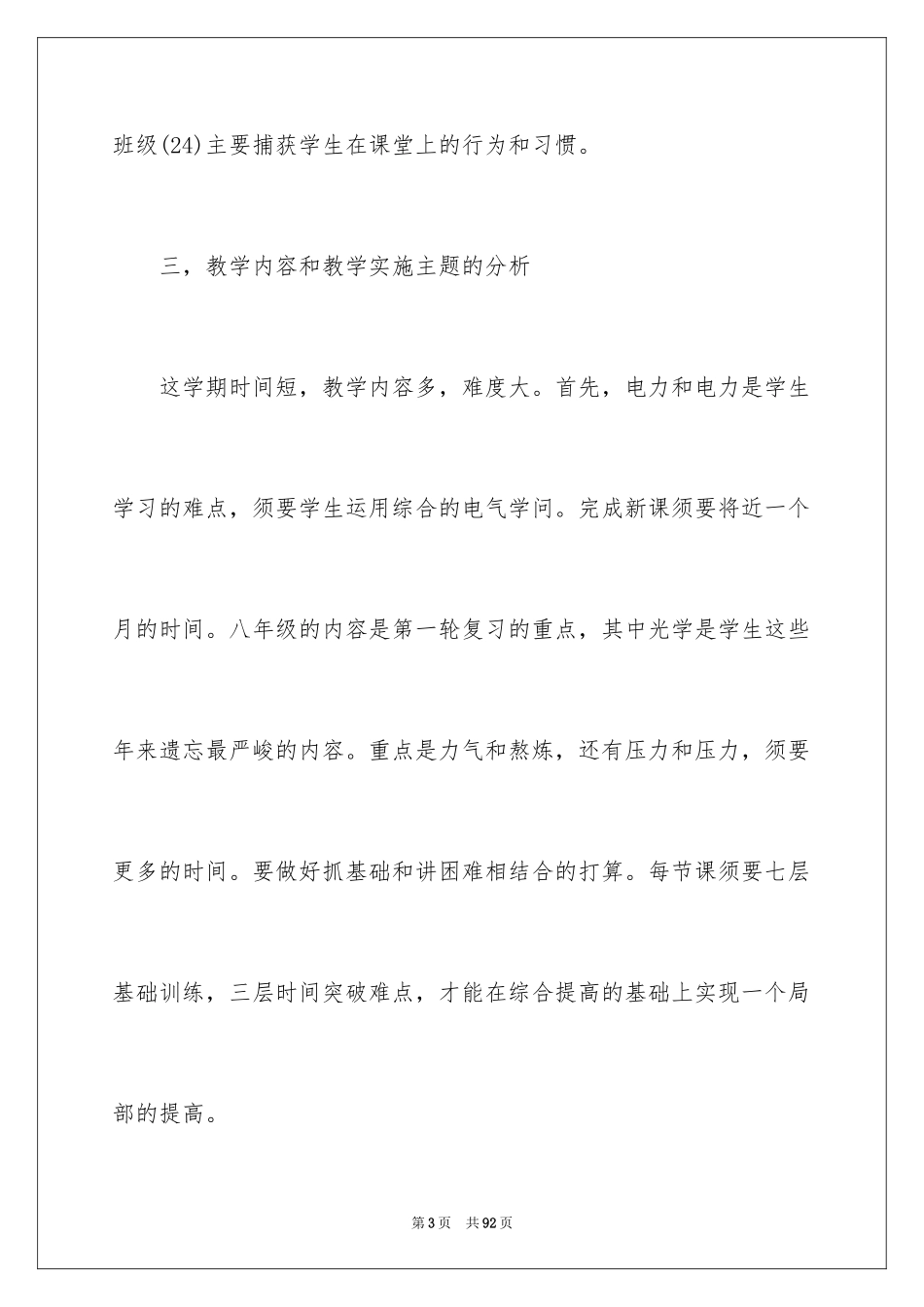 班级(24)主要捕获学生在课堂上的行为和习惯。

三，教学内容和教学实施主题的分析

这学期时间短，教学内容多，难度大。首先，电力和电力是学生学习的难点，须要学生运用综合的电气学问。完成新课须要将近一个月的时间。八年级的内容是第一轮复习的重点，其中光学是学生这些年来遗忘最严峻的内容。重点是力气和熬炼，还有压力和压力，须要更多的时间。要做好抓基础和讲困难相结合的打算。每节课须要七层基础训练，三层时间突破难点，才能在综合提高的基础上实现一个局部的提高。

第3页 共92页